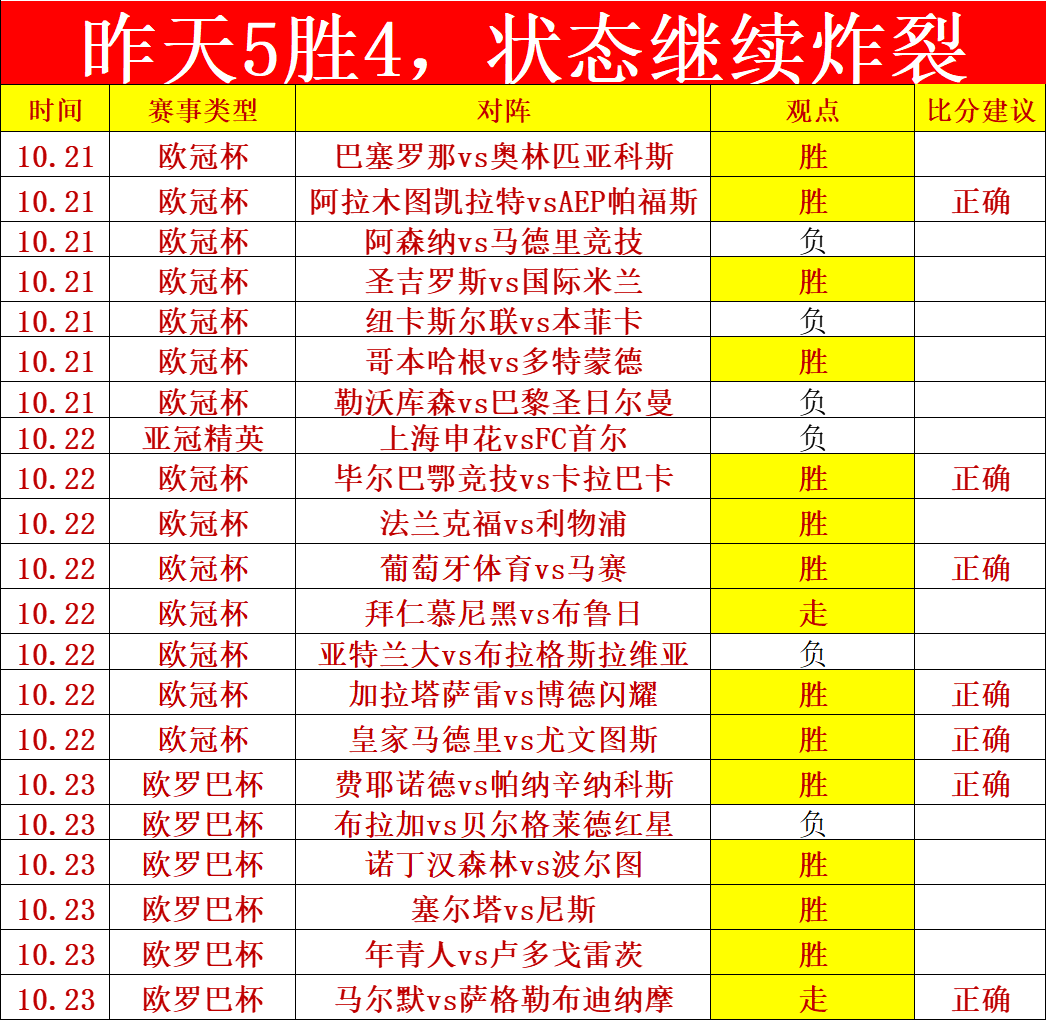 昨天5胜4，状态继续炸裂

| 时间 | 赛事类型 | 对阵 | 观点 | 比分建议 |
|---|---|---|---|---|
| 10.21 | 欧冠杯 | 巴塞罗那vs奥林匹亚科斯 | 胜 | |
| 10.21 | 欧冠杯 | 阿拉木图凯拉特vsAEP帕福斯 | 胜 | 正确 |
| 10.21 | 欧冠杯 | 阿森纳vs马德里竞技 | 负 | |
| 10.21 | 欧冠杯 | 圣吉罗斯vs国际米兰 | 胜 | |
| 10.21 | 欧冠杯 | 纽卡斯尔联vs本菲卡 | 负 | |
| 10.21 | 欧冠杯 | 哥本哈根vs多特蒙德 | 胜 | |
| 10.21 | 欧冠杯 | 勒沃库森vs巴黎圣日尔曼 | 负 | |
| 10.22 | 亚冠精英 | 上海申花vsFC首尔 | 负 | |
| 10.22 | 欧冠杯 | 毕尔巴鄂竞技vs卡拉巴卡 | 胜 | 正确 |
| 10.22 | 欧冠杯 | 法兰克福vs利物浦 | 胜 | |
| 10.22 | 欧冠杯 | 葡萄牙体育vs马赛 | 胜 | 正确 |
| 10.22 | 欧冠杯 | 拜仁慕尼黑vs布鲁日 | 走 | |
| 10.22 | 欧冠杯 | 亚特兰大vs布拉格斯拉维亚 | 负 | |
| 10.22 | 欧冠杯 | 加拉塔萨雷vs博德闪耀 | 胜 | 正确 |
| 10.22 | 欧冠杯 | 皇家马德里vs尤文图斯 | 胜 | 正确 |
| 10.23 | 欧罗巴杯 | 费耶诺德vs帕纳辛纳科斯 | 胜 | 正确 |
| 10.23 | 欧罗巴杯 | 布拉加vs贝尔格莱德红星 | 负 | |
| 10.23 | 欧罗巴杯 | 诺丁汉森林vs波尔图 | 胜 | |
| 10.23 | 欧罗巴杯 | 塞尔塔vs尼斯 | 胜 | |
| 10.23 | 欧罗巴杯 | 年青人vs卢多戈雷茨 | 胜 | |
| 10.23 | 欧罗巴杯 | 马尔默vs萨格勒布迪纳摩 | 走 | 正确 |